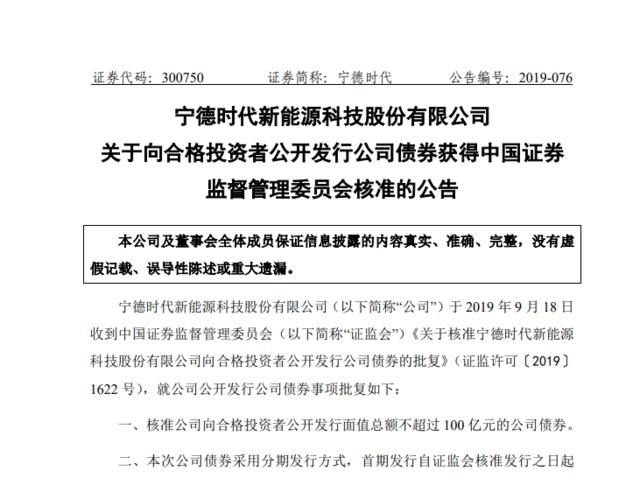 证券代码：300750　　证券简称：宁德时代　　公告编号：2019-076

宁德时代新能源科技股份有限公司
关于向合格投资者公开发行公司债券获得中国证券监督管理委员会核准的公告

本公司及董事会全体成员保证信息披露的内容真实、准确、完整，没有虚假记载、误导性陈述或重大遗漏。

宁德时代新能源科技股份有限公司（以下简称“公司”）于 2019 年 9 月 18 日收到中国证券监督管理委员会（以下简称“证监会”）《关于核准宁德时代新能源科技股份有限公司向合格投资者公开发行公司债券的批复》（证监许可〔2019〕1622 号），就公司公开发行公司债券事项批复如下：

一、核准公司向合格投资者公开发行面值总额不超过 100 亿元的公司债券。

二、本次公司债券采用分期发行方式，首期发行自证监会核准发行之日起